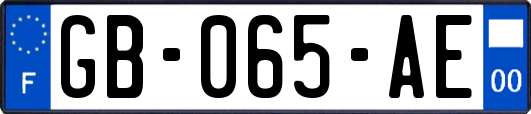 F
GB-065-AE
00